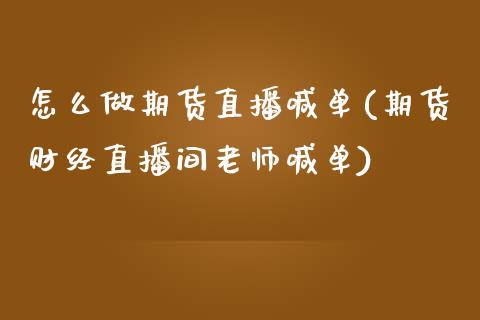 怎么做期货直播喊单(期货财经直播间老师喊单)